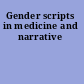 Gender scripts in medicine and narrative